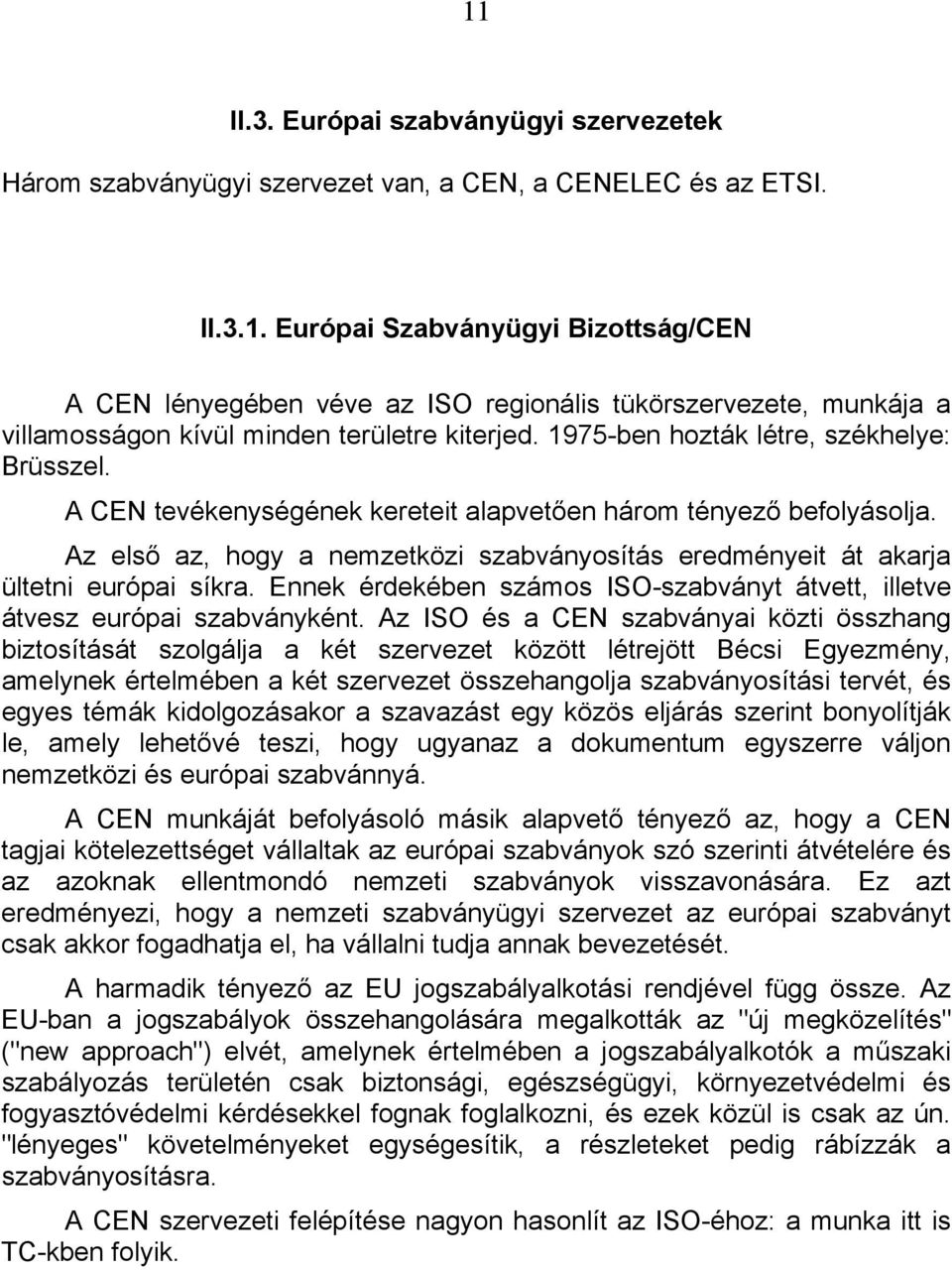 11

II.3. Európai szabványügyi szervezetek

Három szabványügyi szervezet van, a CEN, a CENELEC és az ETSI.

II.3.1. Európai Szabványügyi Bizottság/CEN

A CEN lényegében véve az ISO regionális tükörszervezete, munkája a villamosságon kívül minden területre kiterjed. 1975-ben hozták létre, székhelye: Brüsszel.

A CEN tevékenységének kereteit alapvetően három tényező befolyásolja.

Az első az, hogy a nemzetközi szabványosítás eredményeit át akarja ültetni európai síkra. Ennek érdekében számos ISO-szabványt átvett, illetve átvesz európai szabványként. Az ISO és a CEN szabványai közti összhang biztosítását szolgálja a két szervezet között létrejött Bécsi Egyezmény, amelynek értelmében a két szervezet összehangolja szabványosítási tervét, és egyes témák kidolgozásakor a szavazást egy közös eljárás szerint bonyolítják le, amely lehetővé teszi, hogy ugyanaz a dokumentum egyszerre váljon nemzetközi és európai szabvánnyá.

A CEN munkáját befolyásoló másik alapvető tényező az, hogy a CEN tagjai kötelezettséget vállaltak az európai szabványok szó szerinti átvételére és az azoknak ellentmondó nemzeti szabványok visszavonására. Ez azt eredményezi, hogy a nemzeti szabványügyi szervezet az európai szabványt csak akkor fogadhatja el, ha vállalni tudja annak bevezetését.

A harmadik tényező az EU jogszabályalkotási rendjével függ össze. Az EU-ban a jogszabályok összehangolására megalkották az "új megközelítés" ("new approach") elvét, amelynek értelmében a jogszabályalkotók a műszaki szabályozás területén csak biztonsági, egészségügyi, környezetvédelmi és fogyasztóvédelmi kérdésekkel fognak foglalkozni, és ezek közül is csak az ún. "lényeges" követelményeket egységesítik, a részleteket pedig rábízzák a szabványosításra.

A CEN szervezeti felépítése nagyon hasonlít az ISO-éhoz: a munka itt is TC-kben folyik.